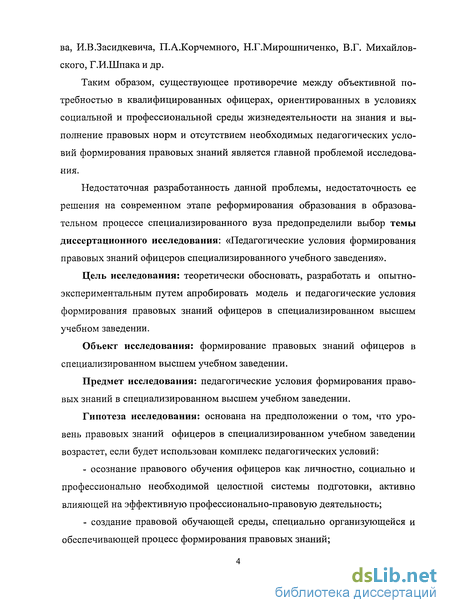 ва, И.В.Засидкевича, П.А.Корчемного, Н.Г.Мирошниченко, В.Г. Михайловского, Г.И.Шпака и др.

Таким образом, существующее противоречие между объективной потребностью в квалифицированных офицерах, ориентированных в условиях социальной и профессиональной среды жизнедеятельности на знания и выполнение правовых норм и отсутствием необходимых педагогических условий формирования правовых знаний является главной проблемой исследования.

Недостаточная разработанность данной проблемы, недостаточность ее решения на современном этапе реформирования образования в образовательном процессе специализированного вуза предопределили выбор темы диссертационного исследования: «Педагогические условия формирования правовых знаний офицеров специализированного учебного заведения».

Цель исследования: теоретически обосновать, разработать и опытно-экспериментальным путем апробировать модель и педагогические условия формирования правовых знаний офицеров в специализированном высшем учебном заведении.

Объект исследования: формирование правовых знаний офицеров в специализированном высшем учебном заведении.

Предмет исследования: педагогические условия формирования правовых знаний в специализированном высшем учебном заведении.

Гипотеза исследования: основана на предположении о том, что уровень правовых знаний офицеров в специализированном учебном заведении возрастет, если будет использован комплекс педагогических условий:

- осознание правового обучения офицеров как личностно, социально и профессионально необходимой целостной системы подготовки, активно влияющей на эффективную профессионально-правовую деятельность;

- создание правовой обучающей среды, специально организующейся и обеспечивающей процесс формирования правовых знаний;

4

dsLib.net
библиотека диссертаций